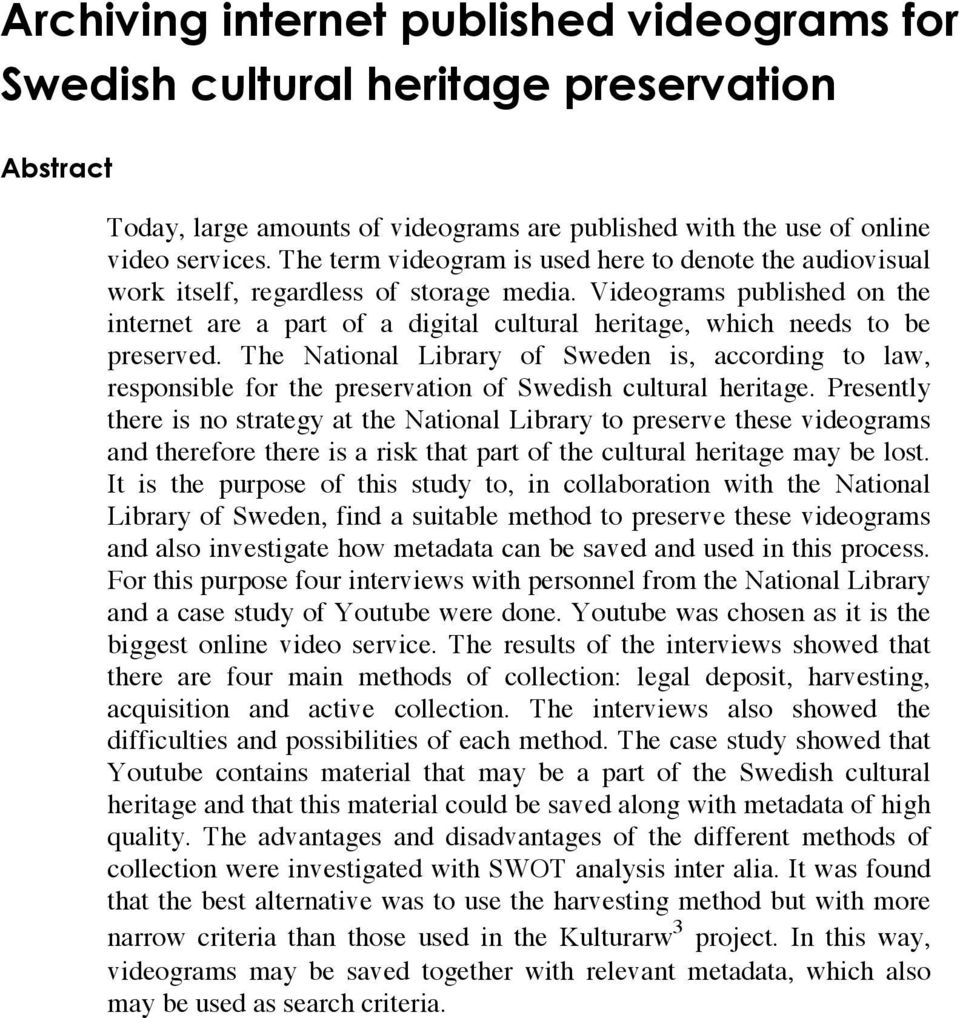 Archiving internet published videograms for Swedish cultural heritage preservation

Abstract

Today, large amounts of videograms are published with the use of online video services. The term videogram is used here to denote the audiovisual work itself, regardless of storage media. Videograms published on the internet are a part of a digital cultural heritage, which needs to be preserved. The National Library of Sweden is, according to law, responsible for the preservation of Swedish cultural heritage. Presently there is no strategy at the National Library to preserve these videograms and therefore there is a risk that part of the cultural heritage may be lost. It is the purpose of this study to, in collaboration with the National Library of Sweden, find a suitable method to preserve these videograms and also investigate how metadata can be saved and used in this process. For this purpose four interviews with personnel from the National Library and a case study of Youtube were done. Youtube was chosen as it is the biggest online video service. The results of the interviews showed that there are four main methods of collection: legal deposit, harvesting, acquisition and active collection. The interviews also showed the difficulties and possibilities of each method. The case study showed that Youtube contains material that may be a part of the Swedish cultural heritage and that this material could be saved along with metadata of high quality. The advantages and disadvantages of the different methods of collection were investigated with SWOT analysis inter alia. It was found that the best alternative was to use the harvesting method but with more narrow criteria than those used in the Kulturarw$^3$ project. In this way, videograms may be saved together with relevant metadata, which also may be used as search criteria.